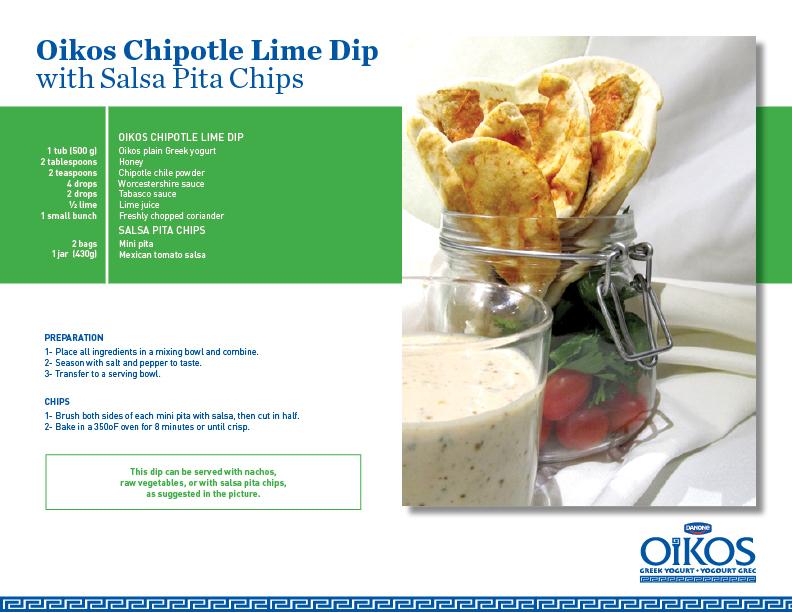 Oikos Chipotle Lime Dip
with Salsa Pita Chips

OIKOS CHIPOTLE LIME DIP

| | |
|---|---|
| 1 tub (500 g) | Oikos plain Greek yogurt |
| 2 tablespoons | Honey |
| 2 teaspoons | Chipotle chile powder |
| 4 drops | Worcestershire sauce |
| 2 drops | Tabasco sauce |
| ½ lime | Lime juice |
| 1 small bunch | Freshly chopped coriander |

SALSA PITA CHIPS

| | |
|---|---|
| 2 bags | Mini pita |
| 1 jar (430g) | Mexican tomato salsa |

PREPARATION
1- Place all ingredients in a mixing bowl and combine.
2- Season with salt and pepper to taste.
3- Transfer to a serving bowl.

CHIPS
1- Brush both sides of each mini pita with salsa, then cut in half.
2- Bake in a 350oF oven for 8 minutes or until crisp.

This dip can be served with nachos, raw vegetables, or with salsa pita chips, as suggested in the picture.

DANONE
OIKOS
GREEK YOGURT • YOGOURT GREC